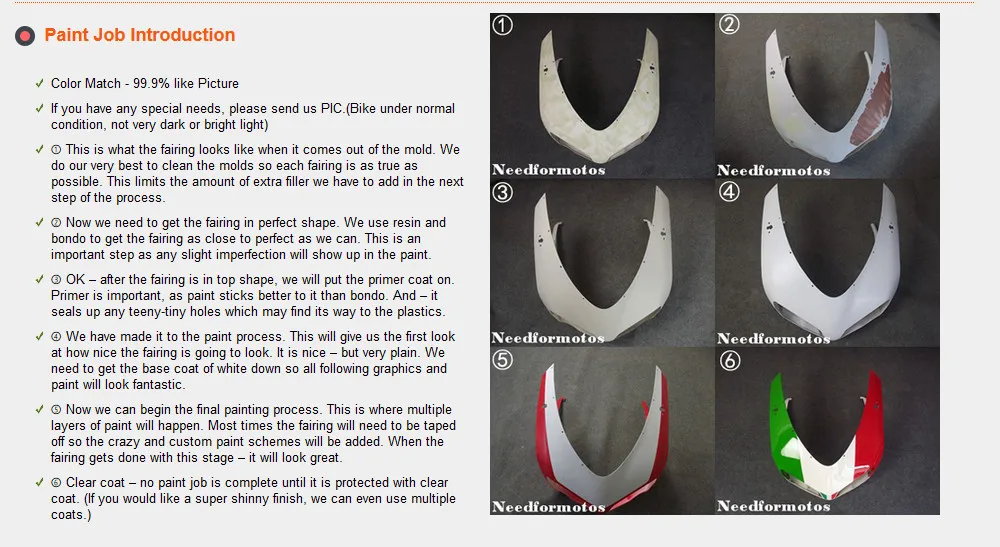 Paint Job Introduction

✓ Color Match - 99.9% like Picture

✓ If you have any special needs, please send us PIC.(Bike under normal condition, not very dark or bright light)

✓ ① This is what the fairing looks like when it comes out of the mold. We do our very best to clean the molds so each fairing is as true as possible. This limits the amount of extra filler we have to add in the next step of the process.

✓ ② Now we need to get the fairing in perfect shape. We use resin and bondo to get the fairing as close to perfect as we can. This is an important step as any slight imperfection will show up in the paint.

✓ ③ OK – after the fairing is in top shape, we will put the primer coat on. Primer is important, as paint sticks better to it than bondo. And – it seals up any teeny-tiny holes which may find its way to the plastics.

✓ ④ We have made it to the paint process. This will give us the first look at how nice the fairing is going to look. It is nice – but very plain. We need to get the base coat of white down so all following graphics and paint will look fantastic.

✓ ⑤ Now we can begin the final painting process. This is where multiple layers of paint will happen. Most times the fairing will need to be taped off so the crazy and custom paint schemes will be added. When the fairing gets done with this stage – it will look great.

✓ ⑥ Clear coat – no paint job is complete until it is protected with clear coat. (If you would like a super shinny finish, we can even use multiple coats.)

①
Needformotos
②
Needformotos
③
Needformotos
④
Needformotos
⑤
Needformotos
⑥
Needformotos